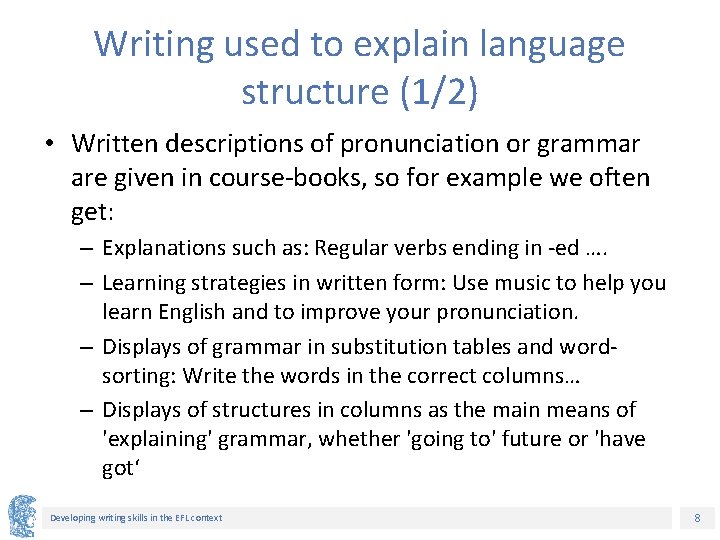 Writing used to explain language structure (1/2)

• Written descriptions of pronunciation or grammar are given in course-books, so for example we often get:

– Explanations such as: Regular verbs ending in -ed ….

– Learning strategies in written form: Use music to help you learn English and to improve your pronunciation.

– Displays of grammar in substitution tables and word-sorting: Write the words in the correct columns…

– Displays of structures in columns as the main means of 'explaining' grammar, whether 'going to' future or 'have got‘

Developing writing skills in the EFL context

8